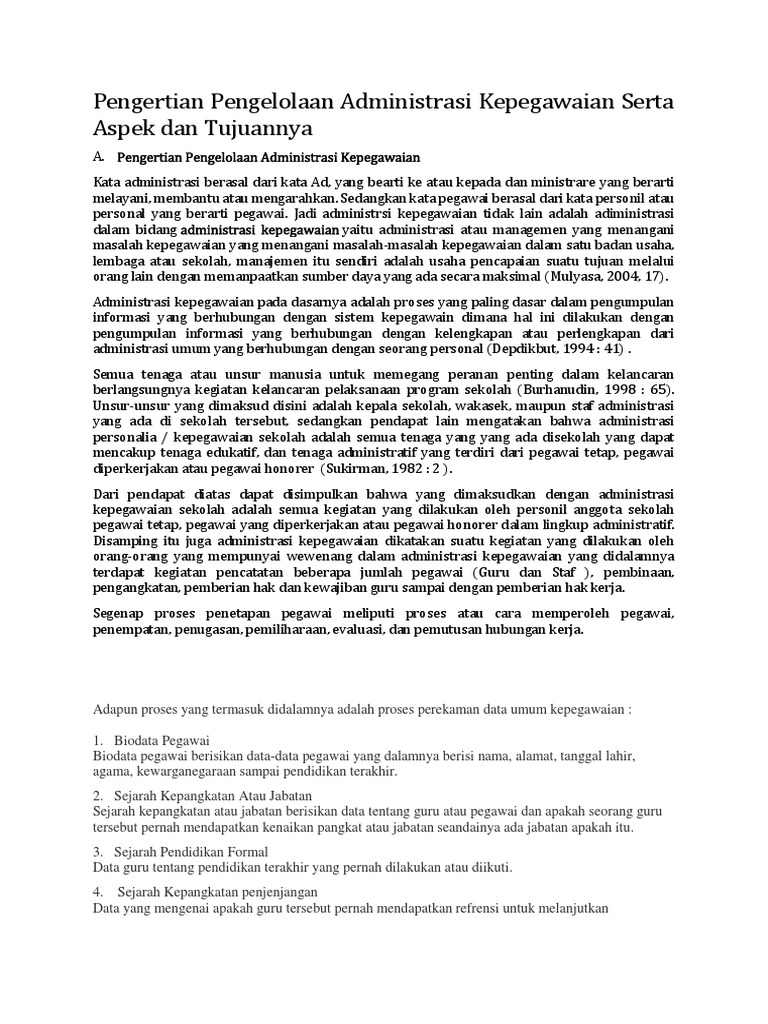 Pengertian Pengelolaan Administrasi Kepegawaian Serta Aspek dan Tujuannya

A. Pengertian Pengelolaan Administrasi Kepegawaian

Kata administrasi berasal dari kata Ad, yang bearti ke atau kepada dan ministrare yang berarti melayani, membantu atau mengarahkan. Sedangkan kata pegawai berasal dari kata personil atau personal yang berarti pegawai. Jadi administrsi kepegawaian tidak lain adalah administrasi dalam bidang administrasi kepegawaian yaitu administrasi atau managemen yang menangani masalah kepegawaian yang menangani masalah-masalah kepegawaian dalam satu badan usaha, lembaga atau sekolah, manajemen itu sendiri adalah usaha pencapaian suatu tujuan melalui orang lain dengan memanpaatkan sumber daya yang ada secara maksimal (Mulyasa, 2004, 17).

Administrasi kepegawaian pada dasarnya adalah proses yang paling dasar dalam pengumpulan informasi yang berhubungan dengan sistem kepegawain dimana hal ini dilakukan dengan pengumpulan informasi yang berhubungan dengan kelengkapan atau perlengkapan dari administrasi umum yang berhubungan dengan seorang personal (Depdikbut, 1994 : 41) .

Semua tenaga atau unsur manusia untuk memegang peranan penting dalam kelancaran berlangsungnya kegiatan kelancaran pelaksanaan program sekolah (Burhanudin, 1998 : 65). Unsur-unsur yang dimaksud disini adalah kepala sekolah, wakasek, maupun staf administrasi yang ada di sekolah tersebut, sedangkan pendapat lain mengatakan bahwa administrasi personalia / kepegawaian sekolah adalah semua tenaga yang yang ada disekolah yang dapat mencakup tenaga edukatif, dan tenaga administratif yang terdiri dari pegawai tetap, pegawai diperkerjakan atau pegawai honorer (Sukirman, 1982 : 2 ).

Dari pendapat diatas dapat disimpulkan bahwa yang dimaksudkan dengan administrasi kepegawaian sekolah adalah semua kegiatan yang dilakukan oleh personil anggota sekolah pegawai tetap, pegawai yang diperkerjakan atau pegawai honorer dalam lingkup administratif. Disamping itu juga administrasi kepegawaian dikatakan suatu kegiatan yang dilakukan oleh orang-orang yang mempunyai wewenang dalam administrasi kepegawaian yang didalamnya terdapat kegiatan pencatatan beberapa jumlah pegawai (Guru dan Staf ), pembinaan, pengangkatan, pemberian hak dan kewajiban guru sampai dengan pemberian hak kerja.

Segenap proses penetapan pegawai meliputi proses atau cara memperoleh pegawai, penempatan, penugasan, pemiliharaan, evaluasi, dan pemutusan hubungan kerja.

Adapun proses yang termasuk didalamnya adalah proses perekaman data umum kepegawaian :

1. Biodata Pegawai
Biodata pegawai berisikan data-data pegawai yang dalamnya berisi nama, alamat, tanggal lahir, agama, kewarganegaraan sampai pendidikan terakhir.

2. Sejarah Kepangkatan Atau Jabatan
Sejarah kepangkatan atau jabatan berisikan data tentang guru atau pegawai dan apakah seorang guru tersebut pernah mendapatkan kenaikan pangkat atau jabatan seandainya ada jabatan apakah itu.

3. Sejarah Pendidikan Formal
Data guru tentang pendidikan terakhir yang pernah dilakukan atau diikuti.

4. Sejarah Kepangkatan penjenjangan
Data yang mengenai apakah guru tersebut pernah mendapatkan refrensi untuk melanjutkan